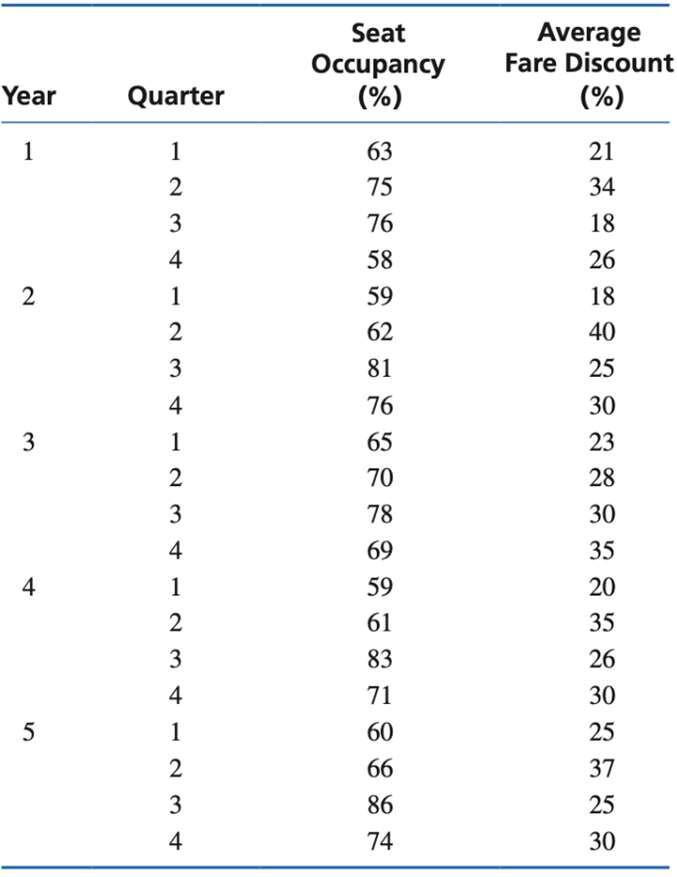 | Year | Quarter | Seat Occupancy (%) | Average Fare Discount (%) |
|---|---|---|---|
| 1 | 1 | 63 | 21 |
|  | 2 | 75 | 34 |
|  | 3 | 76 | 18 |
|  | 4 | 58 | 26 |
| 2 | 1 | 59 | 18 |
|  | 2 | 62 | 40 |
|  | 3 | 81 | 25 |
|  | 4 | 76 | 30 |
| 3 | 1 | 65 | 23 |
|  | 2 | 70 | 28 |
|  | 3 | 78 | 30 |
|  | 4 | 69 | 35 |
| 4 | 1 | 59 | 20 |
|  | 2 | 61 | 35 |
|  | 3 | 83 | 26 |
|  | 4 | 71 | 30 |
| 5 | 1 | 60 | 25 |
|  | 2 | 66 | 37 |
|  | 3 | 86 | 25 |
|  | 4 | 74 | 30 |